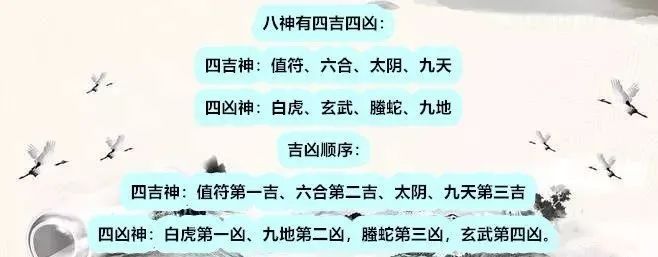 八神有四吉四凶：

四吉神：值符、六合、太阴、九天

四凶神：白虎、玄武、螣蛇、九地

吉凶顺序：

四吉神：值符第一吉、六合第二吉、太阴、九天第三吉

四凶神：白虎第一凶、九地第二凶，螣蛇第三凶，玄武第四凶。